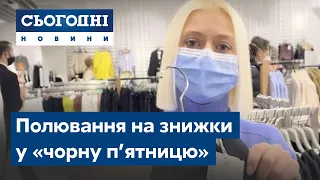 СЬОГОДНІ
НОВИНИ

Полювання на знижки у «чорну п'ятницю»